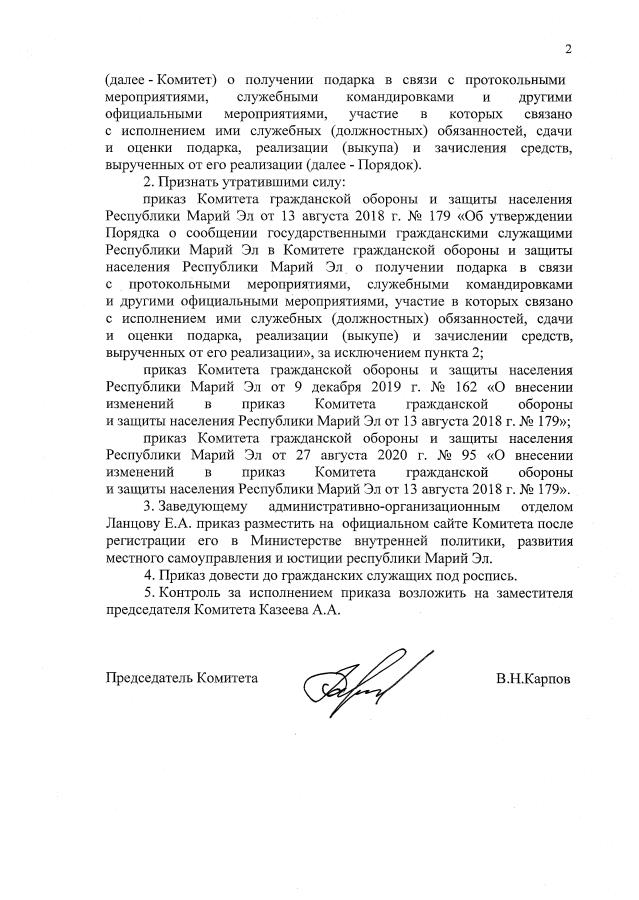 2

(далее - Комитет) о получении подарка в связи с протокольными мероприятиями, служебными командировками и другими официальными мероприятиями, участие в которых связано с исполнением ими служебных (должностных) обязанностей, сдачи и оценки подарка, реализации (выкупа) и зачисления средств, вырученных от его реализации (далее - Порядок).

2. Признать утратившими силу:

приказ Комитета гражданской обороны и защиты населения Республики Марий Эл от 13 августа 2018 г. № 179 «Об утверждении Порядка о сообщении государственными гражданскими служащими Республики Марий Эл в Комитете гражданской обороны и защиты населения Республики Марий Эл о получении подарка в связи с протокольными мероприятиями, служебными командировками и другими официальными мероприятиями, участие в которых связано с исполнением ими служебных (должностных) обязанностей, сдачи и оценки подарка, реализации (выкупе) и зачислении средств, вырученных от его реализации», за исключением пункта 2;

приказ Комитета гражданской обороны и защиты населения Республики Марий Эл от 9 декабря 2019 г. № 162 «О внесении изменений в приказ Комитета гражданской обороны и защиты населения Республики Марий Эл от 13 августа 2018 г. № 179»;

приказ Комитета гражданской обороны и защиты населения Республики Марий Эл от 27 августа 2020 г. № 95 «О внесении изменений в приказ Комитета гражданской обороны и защиты населения Республики Марий Эл от 13 августа 2018 г. № 179».

3. Заведующему административно-организационным отделом Ланцову Е.А. приказ разместить на официальном сайте Комитета после регистрации его в Министерстве внутренней политики, развития местного самоуправления и юстиции республики Марий Эл.

4. Приказ довести до гражданских служащих под роспись.

5. Контроль за исполнением приказа возложить на заместителя председателя Комитета Казеева А.А.

Председатель Комитета В.Н.Карпов